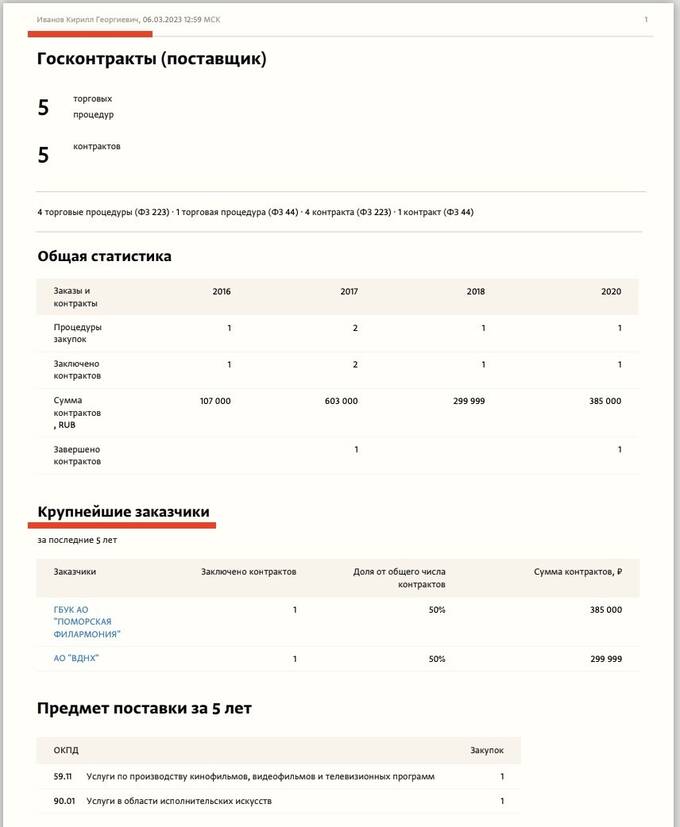 Иванов Кирилл Георгиевич, 06.03.2023 12:59 МСК

1

Госконтракты (поставщик)

5 торговых процедур

5 контрактов

4 торговые процедуры (ФЗ 223) · 1 торговая процедура (ФЗ 44) · 4 контракта (ФЗ 223) · 1 контракт (ФЗ 44)

Общая статистика

| Заказы и контракты | 2016 | 2017 | 2018 | 2020 |
|---|---|---|---|---|
| Процедуры закупок | 1 | 2 | 1 | 1 |
| Заключено контрактов | 1 | 2 | 1 | 1 |
| Сумма контрактов , RUB | 107 000 | 603 000 | 299 999 | 385 000 |
| Завершено контрактов | | 1 | | 1 |

Крупнейшие заказчики

за последние 5 лет

| Заказчики | Заключено контрактов | Доля от общего числа контрактов | Сумма контрактов, ₽ |
|---|---|---|---|
| ГБУК АО "ПОМОРСКАЯ ФИЛАРМОНИЯ" | 1 | 50% | 385 000 |
| АО "ВДНХ" | 1 | 50% | 299 999 |

Предмет поставки за 5 лет

| ОКПД | | Закупок |
|---|---|---|
| 59.11 | Услуги по производству кинофильмов, видеофильмов и телевизионных программ | 1 |
| 90.01 | Услуги в области исполнительских искусств | 1 |